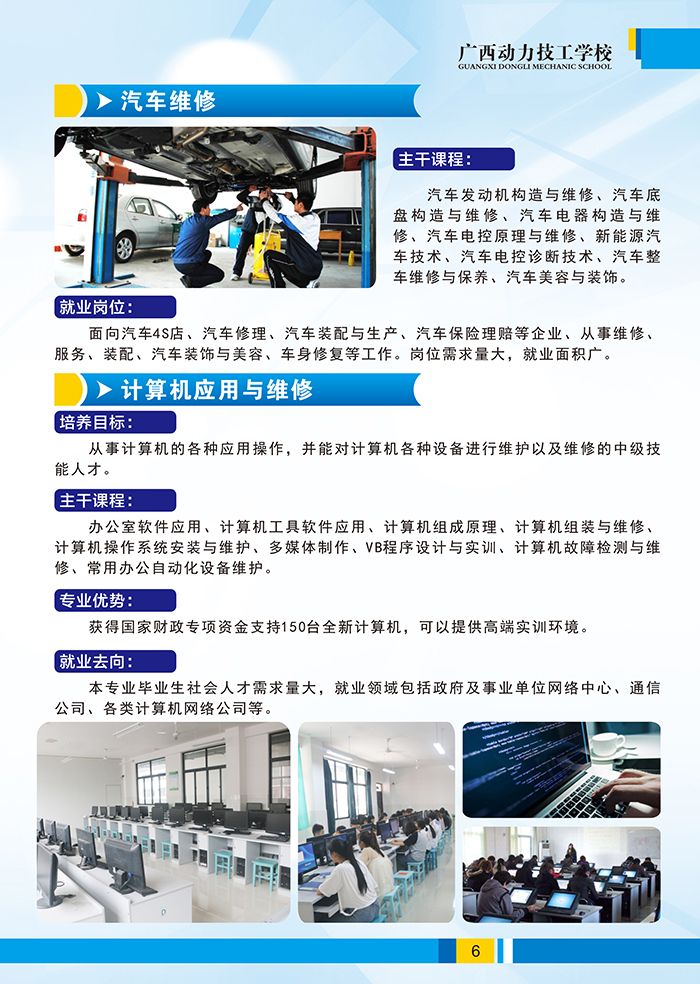 广西动力技工学校
GUANGXI DONGLI MECHANIC SCHOOL

汽车维修

主干课程:

汽车发动机构造与维修、汽车底盘构造与维修、汽车电器构造与维修、汽车电控原理与维修、新能源汽车技术、汽车电控诊断技术、汽车整车维修与保养、汽车美容与装饰。

就业岗位:

面向汽车4S店、汽车修理、汽车装配与生产、汽车保险理赔等企业、从事维修、服务、装配、汽车装饰与美容、车身修复等工作。岗位需求量大,就业面积广。

计算机应用与维修

培养目标:

从事计算机的各种应用操作,并能对计算机各种设备进行维护以及维修的中级技能人才。

主干课程:

办公室软件应用、计算机工具软件应用、计算机组成原理、计算机组装与维修、计算机操作系统安装与维护、多媒体制作、VB程序设计与实训、计算机故障检测与维修、常用办公自动化设备维护。

专业优势:

获得国家财政专项资金支持150台全新计算机,可以提供高端实训环境。

就业去向:

本专业毕业生社会人才需求量大,就业领域包括政府及事业单位网络中心、通信公司、各类计算机网络公司等。

6